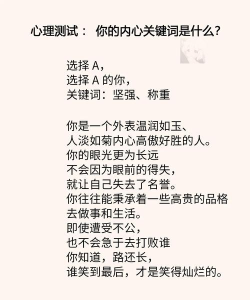 心理测试： 你的内心关键词是什么?

选择 A，
选择 A 的你，
关键词：坚强、称重

你是一个外表温润如玉、
人淡如菊内心高傲好胜的人。
你的眼光更为长远
不会因为眼前的得失，
就让自己失去了名誉。
你往往能秉承着一些高贵的品格
去做事和生活。
即使遭受不公，
也不会急于去打败谁
你知道，路还长，
谁笑到最后，才是笑得灿烂的。